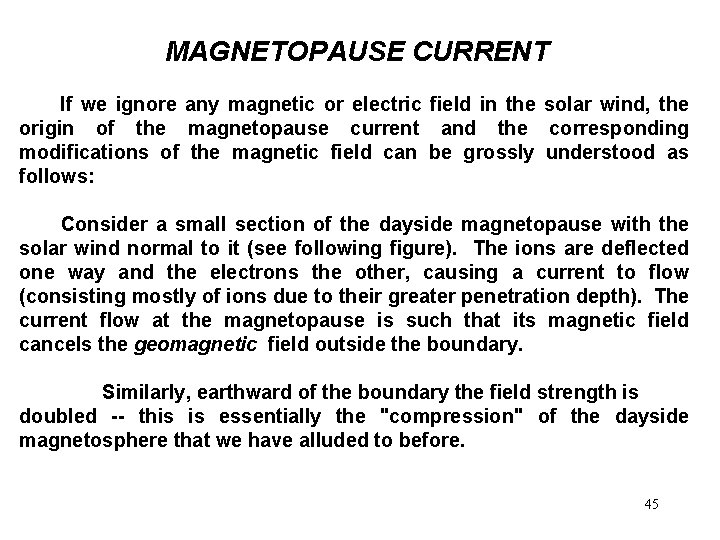 MAGNETOPAUSE CURRENT

If we ignore any magnetic or electric field in the solar wind, the origin of the magnetopause current and the corresponding modifications of the magnetic field can be grossly understood as follows:

Consider a small section of the dayside magnetopause with the solar wind normal to it (see following figure). The ions are deflected one way and the electrons the other, causing a current to flow (consisting mostly of ions due to their greater penetration depth). The current flow at the magnetopause is such that its magnetic field cancels the geomagnetic field outside the boundary.

Similarly, earthward of the boundary the field strength is doubled -- this is essentially the "compression" of the dayside magnetosphere that we have alluded to before.

45